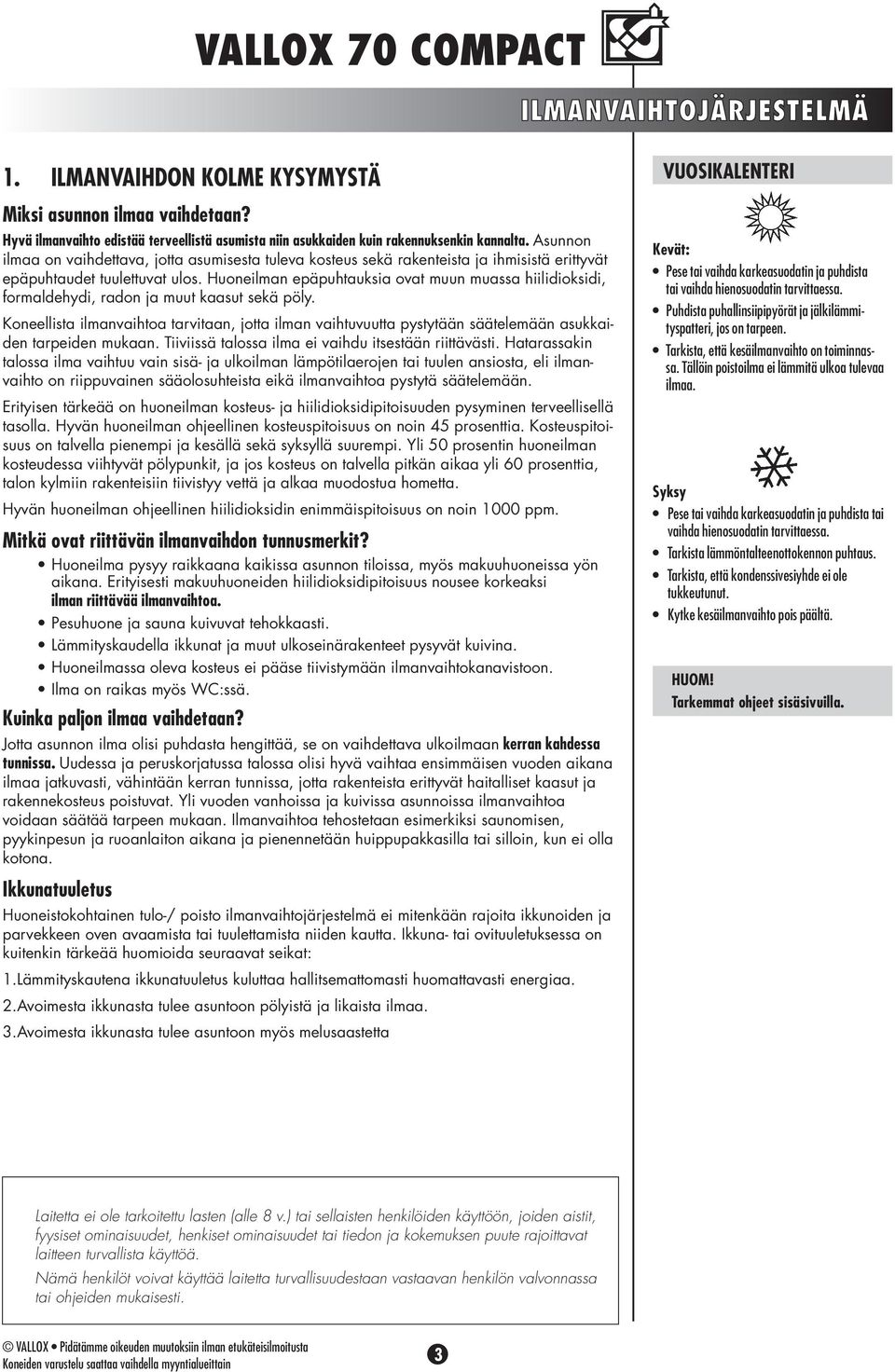 VALLOX 70 COMPACT

ILMANVAIHTOJÄRJESTELMÄ

1. ILMANVAIHDON KOLME KYSYMYSTÄ

Miksi asunnon ilmaa vaihdetaan?

Hyvä ilmanvaihto edistää terveellistä asumista niin asukkaiden kuin rakennuksenkin kannalta. Asunnon ilmaa on vaihdettava, jotta asumisesta tuleva kosteus sekä rakenteista ja ihmisistä erittyvät epäpuhtaudet tuulettuvat ulos. Huoneilman epäpuhtauksia ovat muun muassa hiilidioksidi, formaldehydi, radon ja muut kaasut sekä pöly.

Koneellista ilmanvaihtoa tarvitaan, jotta ilman vaihtuvuutta pystytään säätelemään asukkaiden tarpeiden mukaan. Tiiviissä talossa ilma ei vaihdu itsestään riittävästi. Hatarassakin talossa ilma vaihtuu vain sisä- ja ulkoilman lämpötilaerojen tai tuulen ansiosta, eli ilmanvaihto on riippuvainen sääolosuhteista eikä ilmanvaihtoa pystytä säätelemään.

Erityisen tärkeää on huoneilman kosteus- ja hiilidioksidipitoisuuden pysyminen terveellisellä tasolla. Hyvän huoneilman ohjeellinen kosteuspitoisuus on noin 45 prosenttia. Kosteuspitoisuus on talvella pienempi ja kesällä sekä syksyllä suurempi. Yli 50 prosentin huoneilman kosteudessa viihtyvät pölypunkit, ja jos kosteus on talvella pitkän aikaa yli 60 prosenttia, talon kylmiin rakenteisiin tiivistyy vettä ja alkaa muodostua hometta.

Hyvän huoneilman ohjeellinen hiilidioksidin enimmäispitoisuus on noin 1000 ppm.

Mitkä ovat riittävän ilmanvaihdon tunnusmerkit?

• Huoneilma pysyy raikkaana kaikissa asunnon tiloissa, myös makuuhuoneissa yön aikana. Erityisesti makuuhuoneiden hiilidioksidipitoisuus nousee korkeaksi ilman riittävää ilmanvaihtoa.
• Pesuhuone ja sauna kuivuvat tehokkaasti.
• Lämmityskaudella ikkunat ja muut ulkoseinärakenteet pysyvät kuivina.
• Huoneilmassa oleva kosteus ei pääse tiivistymään ilmanvaihtokanavistoon.
• Ilma on raikas myös WC:ssä.

Kuinka paljon ilmaa vaihdetaan?

Jotta asunnon ilma olisi puhdasta hengittää, se on vaihdettava ulkoilmaan kerran kahdessa tunnissa. Uudessa ja peruskorjatussa talossa olisi hyvä vaihtaa ensimmäisen vuoden aikana ilmaa jatkuvasti, vähintään kerran tunnissa, jotta rakenteista erittyvät haitalliset kaasut ja rakennekosteus poistuvat. Yli vuoden vanhoissa ja kuivissa asunnoissa ilmanvaihtoa voidaan säätää tarpeen mukaan. Ilmanvaihtoa tehostetaan esimerkiksi saunomisen, pyykinpesun ja ruoanlaiton aikana ja pienennetään huippupakkasilla tai silloin, kun ei olla kotona.

Ikkunatuuletus

Huoneistokohtainen tulo-/ poisto ilmanvaihtojärjestelmä ei mitenkään rajoita ikkunoiden ja parvekkeen oven avaamista tai tuulettamista niiden kautta. Ikkuna- tai ovituuletuksessa on kuitenkin tärkeää huomioida seuraavat seikat:

1.Lämmityskautena ikkunatuuletus kuluttaa hallitsemattomasti huomattavasti energiaa.

2.Avoimesta ikkunasta tulee asuntoon pölyistä ja likaista ilmaa.

3.Avoimesta ikkunasta tulee asuntoon myös melusaastetta

VUOSIKALENTERI

Kevät:
• Pese tai vaihda karkeasuodatin ja puhdista tai vaihda hienosuodatin tarvittaessa.
• Puhdista puhallinsiipipyörät ja jälkilämmityspatteri, jos on tarpeen.
• Tarkista, että kesäilmanvaihto on toiminnassa. Tällöin poistoilma ei lämmitä ulkoa tulevaa ilmaa.

Syksy
• Pese tai vaihda karkeasuodatin ja puhdista tai vaihda hienosuodatin tarvittaessa.
• Tarkista lämmöntalteenottokennon puhtaus.
• Tarkista, että kondenssivesiyhde ei ole tukkeutunut.
• Kytke kesäilmanvaihto pois päältä.

HUOM!
Tarkemmat ohjeet sisäsivuilla.

Laitetta ei ole tarkoitettu lasten (alle 8 v.) tai sellaisten henkilöiden käyttöön, joiden aistit, fyysiset ominaisuudet, henkiset ominaisuudet tai tiedon ja kokemuksen puute rajoittavat laitteen turvallista käyttöä.

Nämä henkilöt voivat käyttää laitetta turvallisuudestaan vastaavan henkilön valvonnassa tai ohjeiden mukaisesti.

© VALLOX • Pidätämme oikeuden muutoksiin ilman etukäteisilmoitusta
Koneiden varustelu saattaa vaihdella myyntialueittain

3